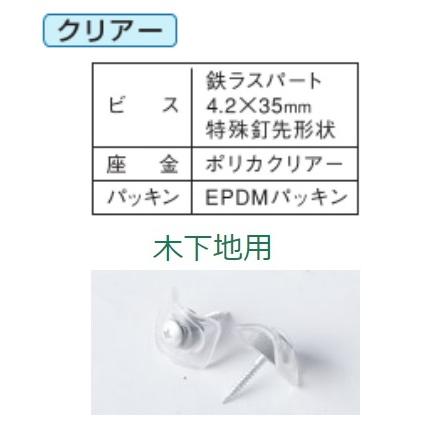 クリアー

| ビ　ス | 鉄ラスパート 4.2×35mm 特殊釘先形状 |
|---|---|
| 座　金 | ポリカクリアー |
| パッキン | EPDMパッキン |

木下地用